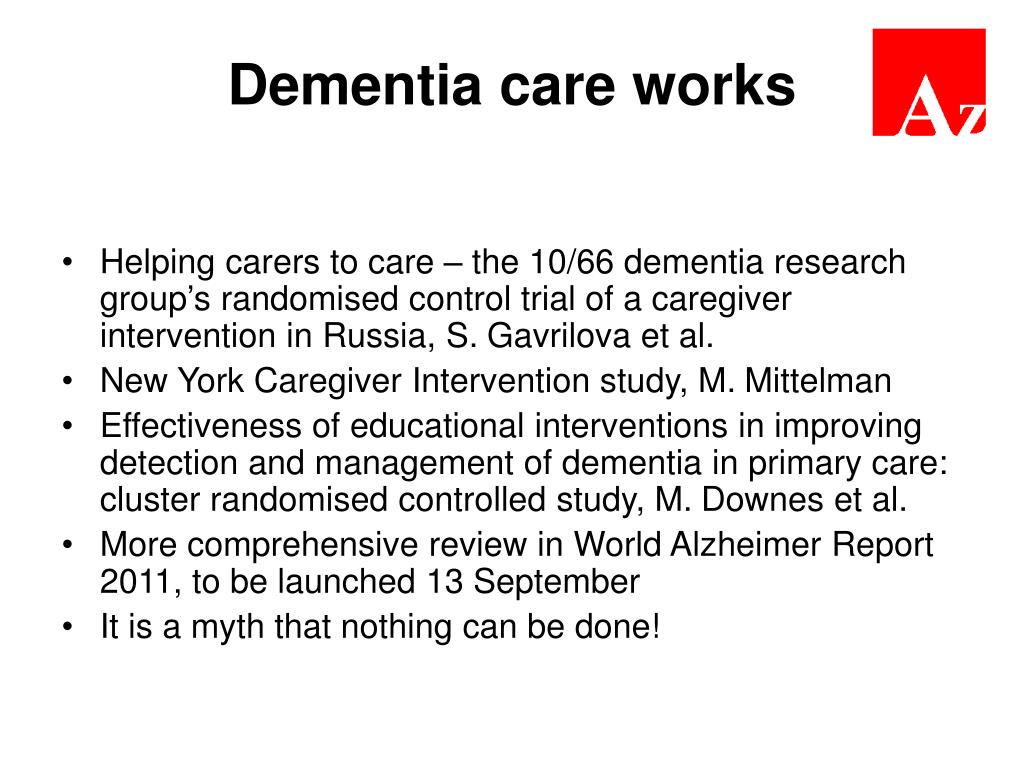 Dementia care works

Az

• Helping carers to care – the 10/66 dementia research group's randomised control trial of a caregiver intervention in Russia, S. Gavrilova et al.
• New York Caregiver Intervention study, M. Mittelman
• Effectiveness of educational interventions in improving detection and management of dementia in primary care: cluster randomised controlled study, M. Downes et al.
• More comprehensive review in World Alzheimer Report 2011, to be launched 13 September
• It is a myth that nothing can be done!